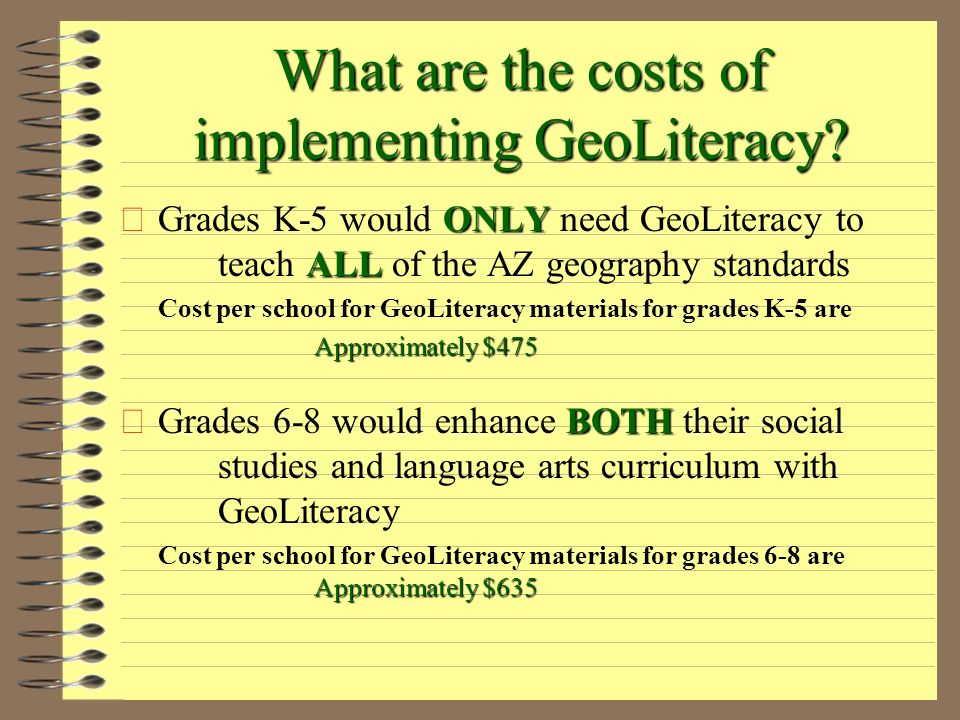 What are the costs of implementing GeoLiteracy?

Grades K-5 would ONLY need GeoLiteracy to teach ALL of the AZ geography standards

Cost per school for GeoLiteracy materials for grades K-5 are Approximately $475

Grades 6-8 would enhance BOTH their social studies and language arts curriculum with GeoLiteracy

Cost per school for GeoLiteracy materials for grades 6-8 are Approximately $635